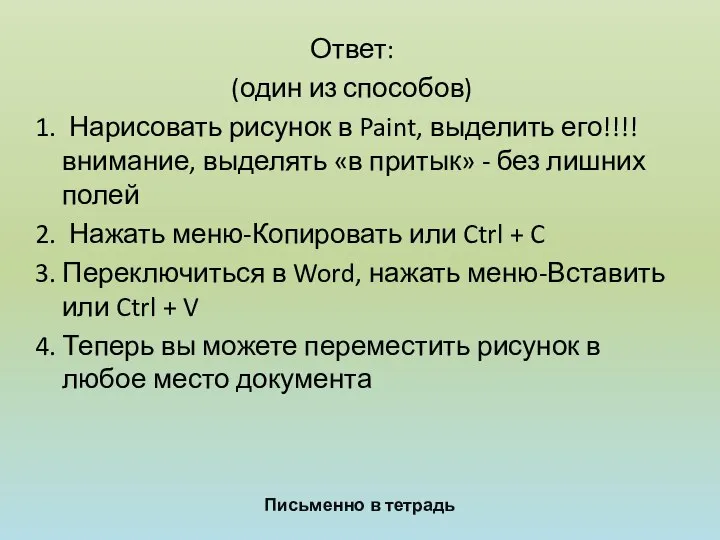 Ответ:
(один из способов)

1. Нарисовать рисунок в Paint, выделить его!!!! внимание, выделять «в притык» - без лишних полей
2. Нажать меню-Копировать или Ctrl + C
3. Переключиться в Word, нажать меню-Вставить или Ctrl + V
4. Теперь вы можете переместить рисунок в любое место документа

Письменно в тетрадь